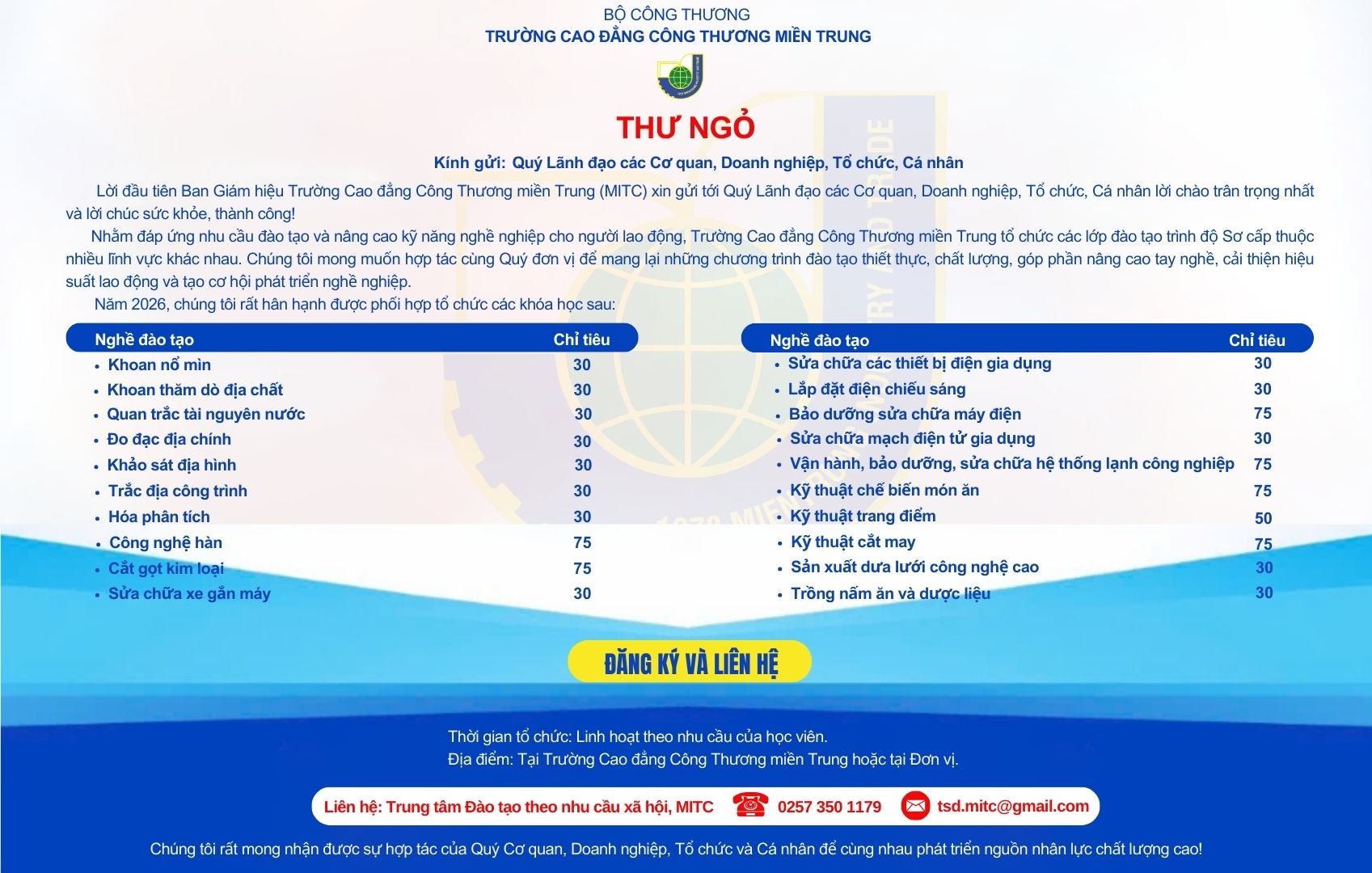 BỘ CÔNG THƯƠNG
TRƯỜNG CAO ĐẲNG CÔNG THƯƠNG MIỀN TRUNG

THƯ NGỎ

Kính gửi: Quý Lãnh đạo các Cơ quan, Doanh nghiệp, Tổ chức, Cá nhân

Lời đầu tiên Ban Giám hiệu Trường Cao đẳng Công Thương miền Trung (MITC) xin gửi tới Quý Lãnh đạo các Cơ quan, Doanh nghiệp, Tổ chức, Cá nhân lời chào trân trọng nhất và lời chúc sức khỏe, thành công!

Nhằm đáp ứng nhu cầu đào tạo và nâng cao kỹ năng nghề nghiệp cho người lao động, Trường Cao đẳng Công Thương miền Trung tổ chức các lớp đào tạo trình độ Sơ cấp thuộc nhiều lĩnh vực khác nhau. Chúng tôi mong muốn hợp tác cùng Quý đơn vị để mang lại những chương trình đào tạo thiết thực, chất lượng, góp phần nâng cao tay nghề, cải thiện hiệu suất lao động và tạo cơ hội phát triển nghề nghiệp.

Năm 2026, chúng tôi rất hân hạnh được phối hợp tổ chức các khóa học sau:

| Nghề đào tạo | Chỉ tiêu |
|---|---|
| • Khoan nổ mìn | 30 |
| • Khoan thăm dò địa chất | 30 |
| • Quan trắc tài nguyên nước | 30 |
| • Đo đạc địa chính | 30 |
| • Khảo sát địa hình | 30 |
| • Trắc địa công trình | 30 |
| • Hóa phân tích | 30 |
| • Công nghệ hàn | 75 |
| • Cắt gọt kim loại | 75 |
| • Sửa chữa xe gắn máy | 30 |

| Nghề đào tạo | Chỉ tiêu |
|---|---|
| • Sửa chữa các thiết bị điện gia dụng | 30 |
| • Lắp đặt điện chiếu sáng | 30 |
| • Bảo dưỡng sửa chữa máy điện | 75 |
| • Sửa chữa mạch điện tử gia dụng | 30 |
| • Vận hành, bảo dưỡng, sửa chữa hệ thống lạnh công nghiệp | 75 |
| • Kỹ thuật chế biến món ăn | 75 |
| • Kỹ thuật trang điểm | 50 |
| • Kỹ thuật cắt may | 75 |
| • Sản xuất dưa lưới công nghệ cao | 30 |
| • Trồng nấm ăn và dược liệu | 30 |

ĐĂNG KÝ VÀ LIÊN HỆ

Thời gian tổ chức: Linh hoạt theo nhu cầu của học viên.
Địa điểm: Tại Trường Cao đẳng Công Thương miền Trung hoặc tại Đơn vị.

Liên hệ: Trung tâm Đào tạo theo nhu cầu xã hội, MITC 0257 350 1179 tsd.mitc@gmail.com

Chúng tôi rất mong nhận được sự hợp tác của Quý Cơ quan, Doanh nghiệp, Tổ chức và Cá nhân để cùng nhau phát triển nguồn nhân lực chất lượng cao!